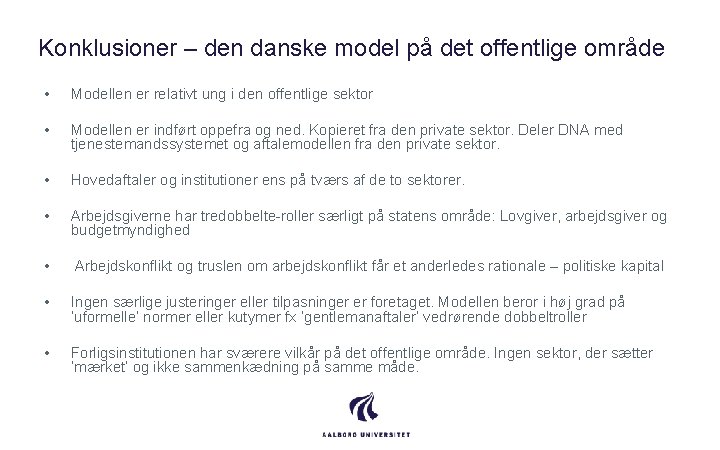 Konklusioner – den danske model på det offentlige område

• Modellen er relativt ung i den offentlige sektor

• Modellen er indført oppefra og ned. Kopieret fra den private sektor. Deler DNA med tjenestemandssystemet og aftalemodellen fra den private sektor.

• Hovedaftaler og institutioner ens på tværs af de to sektorer.

• Arbejdsgiverne har tredobbelte-roller særligt på statens område: Lovgiver, arbejdsgiver og budgetmyndighed

• Arbejdskonflikt og truslen om arbejdskonflikt får et anderledes rationale – politiske kapital

• Ingen særlige justeringer eller tilpasninger er foretaget. Modellen beror i høj grad på 'uformelle' normer eller kutymer fx 'gentlemanaftaler' vedrørende dobbeltroller

• Forligsinstitutionen har sværere vilkår på det offentlige område. Ingen sektor, der sætter 'mærket' og ikke sammenkædning på samme måde.

AALBORG UNIVERSITET